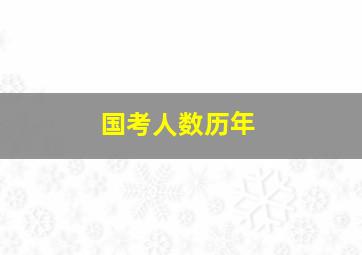 国考人数历年